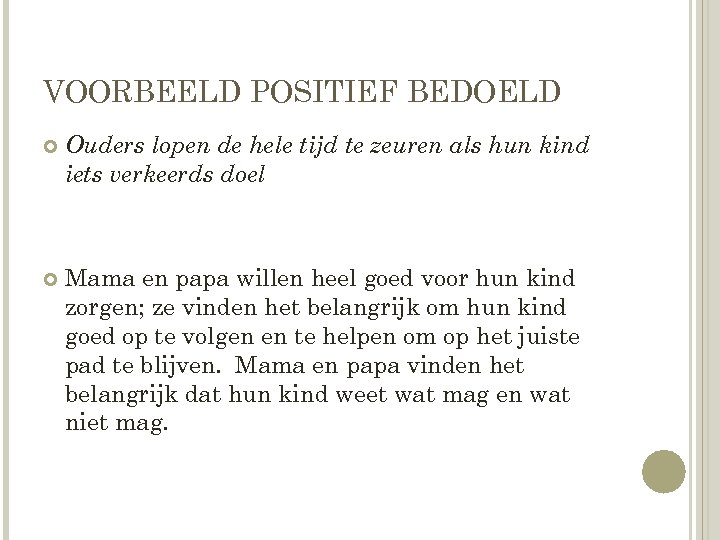 VOORBEELD POSITIEF BEDOELD

Ouders lopen de hele tijd te zeuren als hun kind iets verkeerds doel

Mama en papa willen heel goed voor hun kind zorgen; ze vinden het belangrijk om hun kind goed op te volgen en te helpen om op het juiste pad te blijven. Mama en papa vinden het belangrijk dat hun kind weet wat mag en wat niet mag.